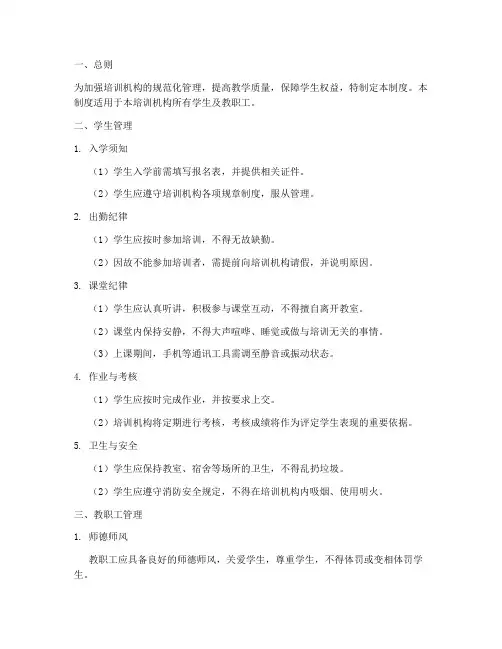 一、总则

为加强培训机构的规范化管理，提高教学质量，保障学生权益，特制定本制度。本制度适用于本培训机构所有学生及教职工。

二、学生管理

1. 入学须知

（1）学生入学前需填写报名表，并提供相关证件。

（2）学生应遵守培训机构各项规章制度，服从管理。

2. 出勤纪律

（1）学生应按时参加培训，不得无故缺勤。

（2）因故不能参加培训者，需提前向培训机构请假，并说明原因。

3. 课堂纪律

（1）学生应认真听讲，积极参与课堂互动，不得擅自离开教室。

（2）课堂内保持安静，不得大声喧哗、睡觉或做与培训无关的事情。

（3）上课期间，手机等通讯工具需调至静音或振动状态。

4. 作业与考核

（1）学生应按时完成作业，并按要求上交。

（2）培训机构将定期进行考核，考核成绩将作为评定学生表现的重要依据。

5. 卫生与安全

（1）学生应保持教室、宿舍等场所的卫生，不得乱扔垃圾。

（2）学生应遵守消防安全规定，不得在培训机构内吸烟、使用明火。

三、教职工管理

1. 师德师风

教职工应具备良好的师德师风，关爱学生，尊重学生，不得体罚或变相体罚学生。